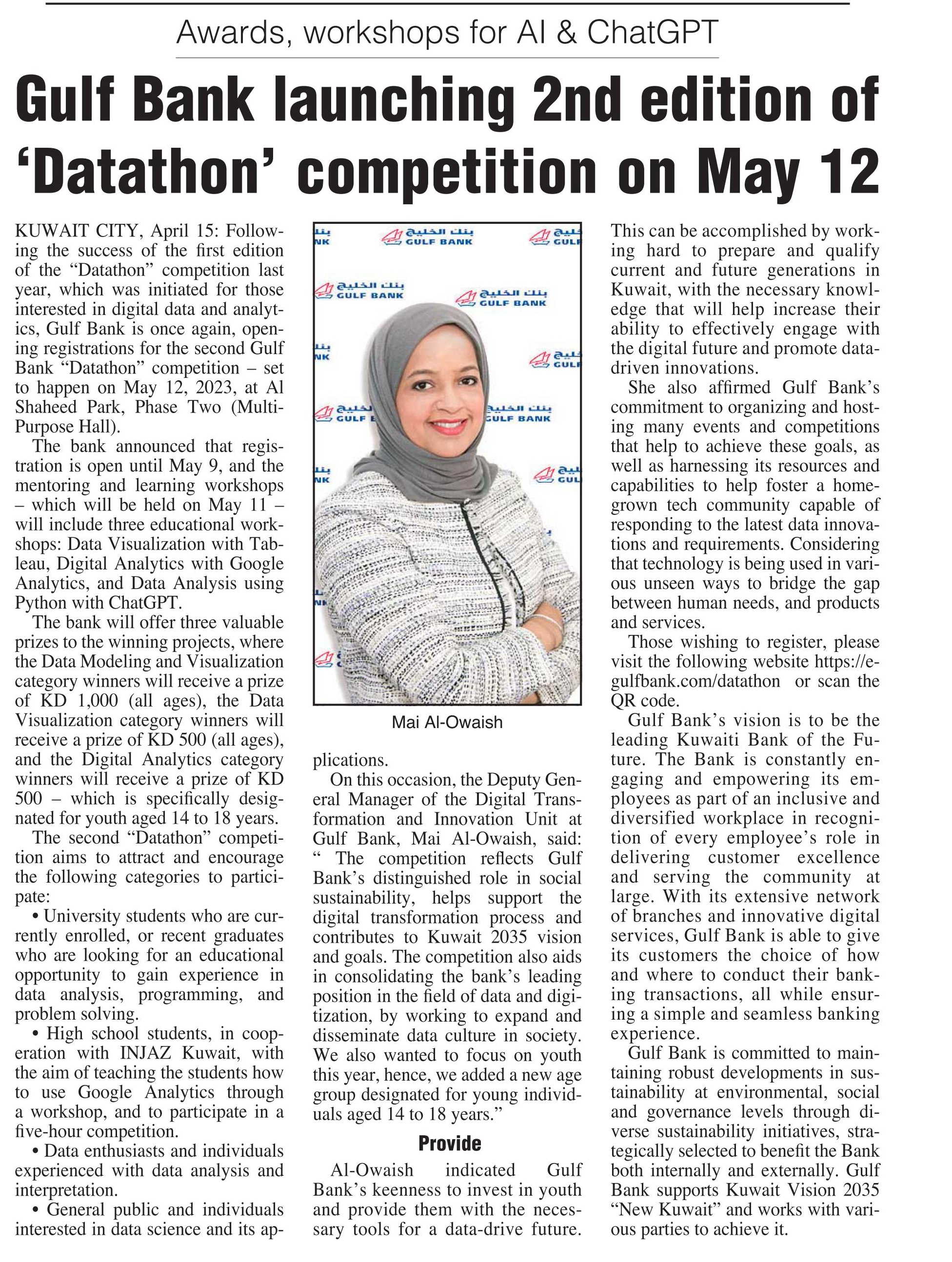 Awards, workshops for AI & ChatGPT

Gulf Bank launching 2nd edition of 'Datathon' competition on May 12

KUWAIT CITY, April 15: Following the success of the first edition of the "Datathon" competition last year, which was initiated for those interested in digital data and analytics, Gulf Bank is once again, opening registrations for the second Gulf Bank "Datathon" competition – set to happen on May 12, 2023, at Al Shaheed Park, Phase Two (Multi-Purpose Hall).

The bank announced that registration is open until May 9, and the mentoring and learning workshops – which will be held on May 11 – will include three educational workshops: Data Visualization with Tableau, Digital Analytics with Google Analytics, and Data Analysis using Python with ChatGPT.

The bank will offer three valuable prizes to the winning projects, where the Data Modeling and Visualization category winners will receive a prize of KD 1,000 (all ages), the Data Visualization category winners will receive a prize of KD 500 (all ages), and the Digital Analytics category winners will receive a prize of KD 500 – which is specifically designated for youth aged 14 to 18 years.

The second "Datathon" competition aims to attract and encourage the following categories to participate:

• University students who are currently enrolled, or recent graduates who are looking for an educational opportunity to gain experience in data analysis, programming, and problem solving.

• High school students, in cooperation with INJAZ Kuwait, with the aim of teaching the students how to use Google Analytics through a workshop, and to participate in a five-hour competition.

• Data enthusiasts and individuals experienced with data analysis and interpretation.

• General public and individuals interested in data science and its applications.

بنك الخليج GULF BANK

Mai Al-Owaish

On this occasion, the Deputy General Manager of the Digital Transformation and Innovation Unit at Gulf Bank, Mai Al-Owaish, said: " The competition reflects Gulf Bank's distinguished role in social sustainability, helps support the digital transformation process and contributes to Kuwait 2035 vision and goals. The competition also aids in consolidating the bank's leading position in the field of data and digitization, by working to expand and disseminate data culture in society. We also wanted to focus on youth this year, hence, we added a new age group designated for young individuals aged 14 to 18 years."

Provide

Al-Owaish indicated Gulf Bank's keenness to invest in youth and provide them with the necessary tools for a data-drive future. This can be accomplished by working hard to prepare and qualify current and future generations in Kuwait, with the necessary knowledge that will help increase their ability to effectively engage with the digital future and promote data-driven innovations.

She also affirmed Gulf Bank's commitment to organizing and hosting many events and competitions that help to achieve these goals, as well as harnessing its resources and capabilities to help foster a home-grown tech community capable of responding to the latest data innovations and requirements. Considering that technology is being used in various unseen ways to bridge the gap between human needs, and products and services.

Those wishing to register, please visit the following website https://e-gulfbank.com/datathon or scan the QR code.

Gulf Bank's vision is to be the leading Kuwaiti Bank of the Future. The Bank is constantly engaging and empowering its employees as part of an inclusive and diversified workplace in recognition of every employee's role in delivering customer excellence and serving the community at large. With its extensive network of branches and innovative digital services, Gulf Bank is able to give its customers the choice of how and where to conduct their banking transactions, all while ensuring a simple and seamless banking experience.

Gulf Bank is committed to maintaining robust developments in sustainability at environmental, social and governance levels through diverse sustainability initiatives, strategically selected to benefit the Bank both internally and externally. Gulf Bank supports Kuwait Vision 2035 "New Kuwait" and works with various parties to achieve it.